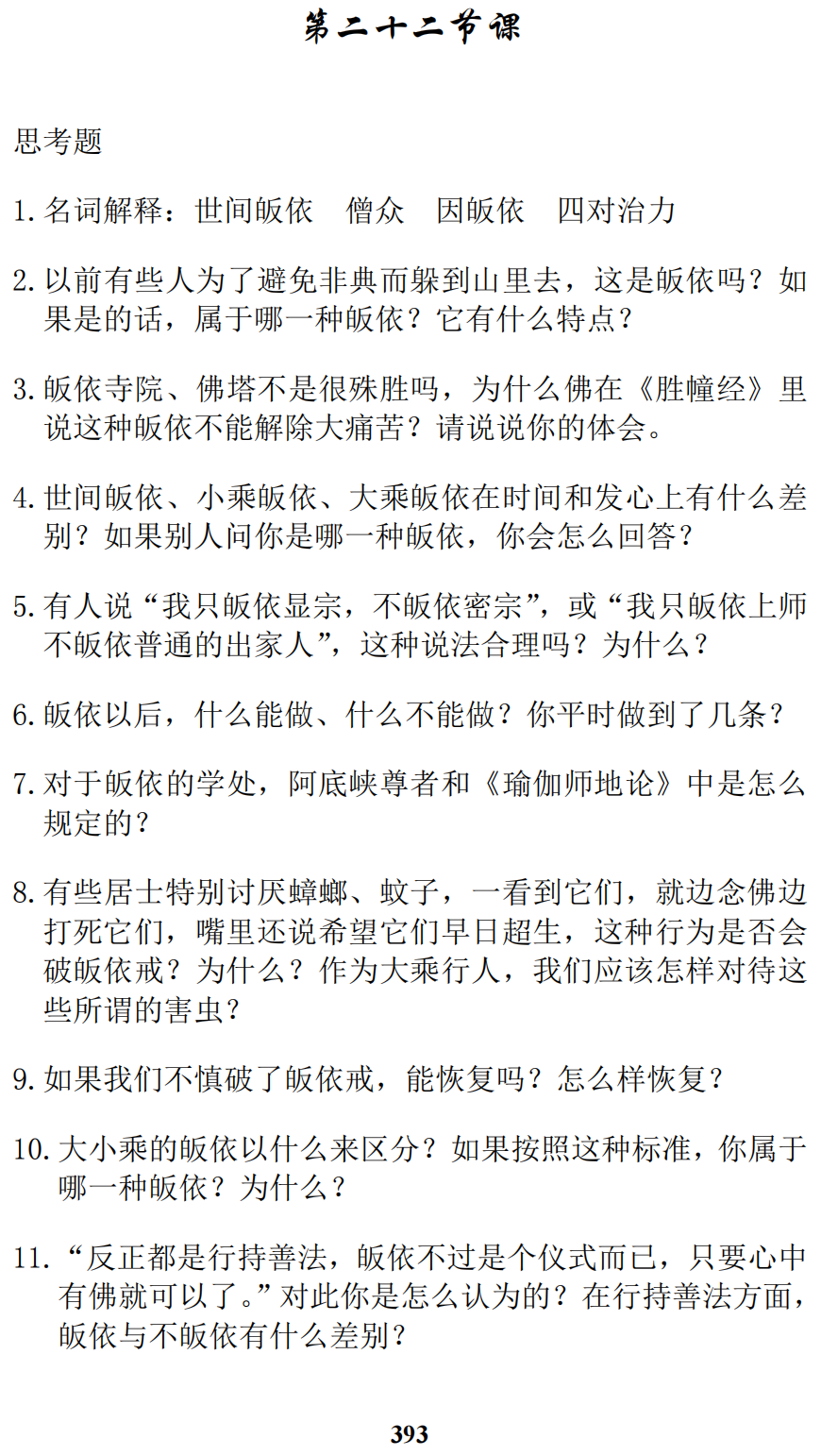 第二十二节课

思考题

1. 名词解释：世间皈依　僧众　因皈依　四对治力

2. 以前有些人为了避免非典而躲到山里去，这是皈依吗？如果是的话，属于哪一种皈依？它有什么特点？

3. 皈依寺院、佛塔不是很殊胜吗，为什么佛在《胜幢经》里说这种皈依不能解除大痛苦？请说说你的体会。

4. 世间皈依、小乘皈依、大乘皈依在时间和发心上有什么差别？如果别人问你是哪一种皈依，你会怎么回答？

5. 有人说“我只皈依显宗，不皈依密宗”，或“我只皈依上师不皈依普通的出家人”，这种说法合理吗？为什么？

6. 皈依以后，什么能做、什么不能做？你平时做到了几条？

7. 对于皈依的学处，阿底峡尊者和《瑜伽师地论》中是怎么规定的？

8. 有些居士特别讨厌蟑螂、蚊子，一看到它们，就边念佛边打死它们，嘴里还说希望它们早日超生，这种行为是否会破皈依戒？为什么？作为大乘行人，我们应该怎样对待这些所谓的害虫？

9. 如果我们不慎破了皈依戒，能恢复吗？怎么样恢复？

10. 大小乘的皈依以什么来区分？如果按照这种标准，你属于哪一种皈依？为什么？

11. “反正都是行持善法，皈依不过是个仪式而已，只要心中有佛就可以了。”对此你是怎么认为的？在行持善法方面，皈依与不皈依有什么差别？

393